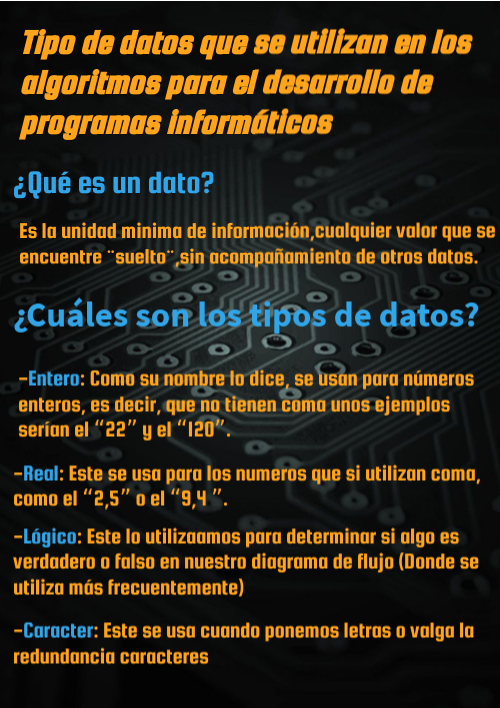 Tipo de datos que se utilizan en los algoritmos para el desarrollo de programas informáticos

¿Qué es un dato?

Es la unidad minima de información,cualquier valor que se encuentre ¨suelto¨,sin acompañamiento de otros datos.

¿Cuáles son los tipos de datos?

-Entero: Como su nombre lo dice, se usan para números enteros, es decir, que no tienen coma unos ejemplos serían el "22" y el "120".

-Real: Este se usa para los numeros que si utilizan coma, como el "2,5" o el "9,4 ".

-Lógico: Este lo utilizaamos para determinar si algo es verdadero o falso en nuestro diagrama de flujo (Donde se utiliza más frecuentemente)

-Caracter: Este se usa cuando ponemos letras o valga la redundancia caracteres